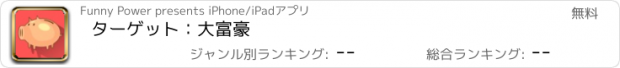 Funny Power presents iPhone/iPadアプリ

無料

ターゲット：大富豪

ジャンル別ランキング: --

総合ランキング: --